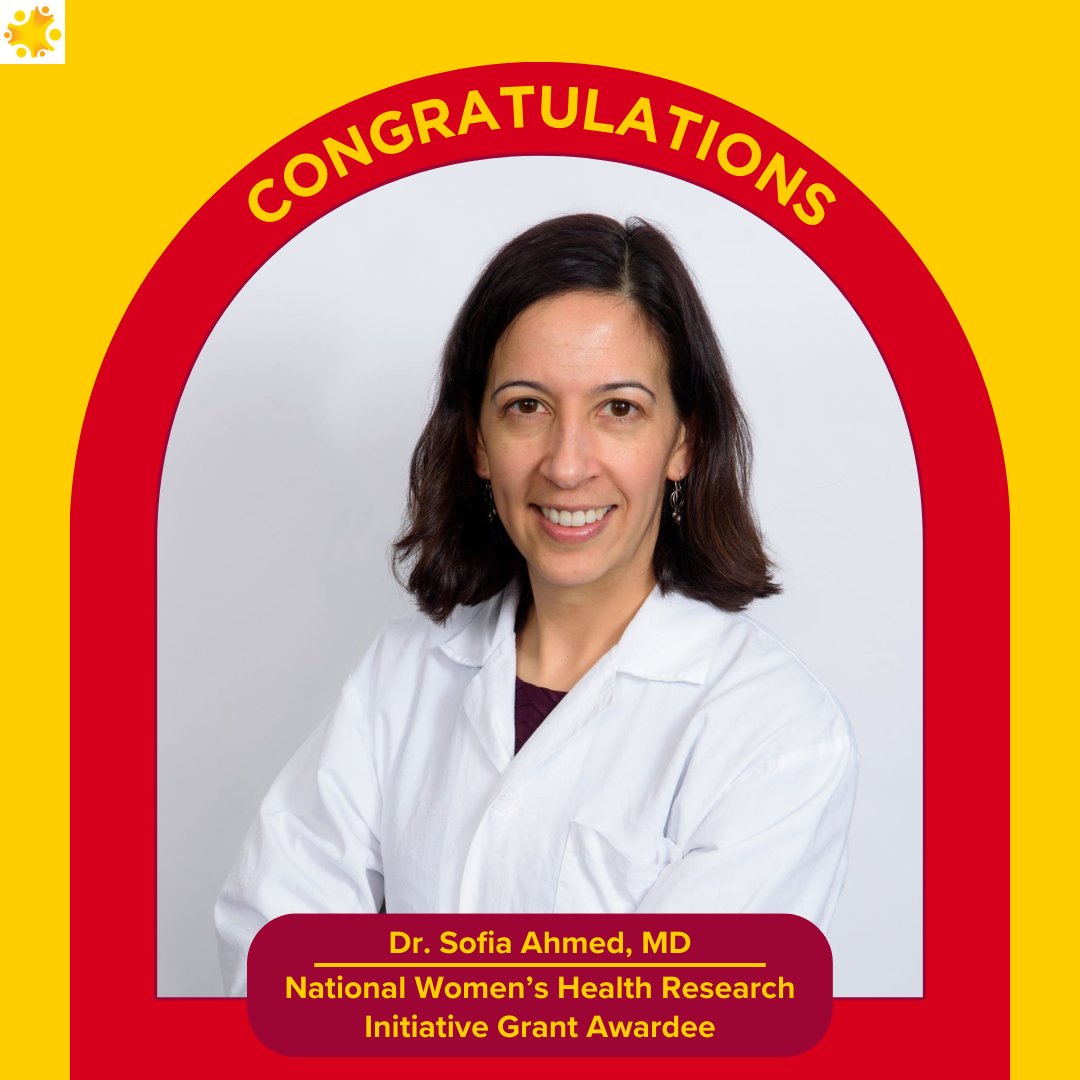 CONGRATULATIONS

Dr. Sofia Ahmed, MD

National Women's Health Research Initiative Grant Awardee